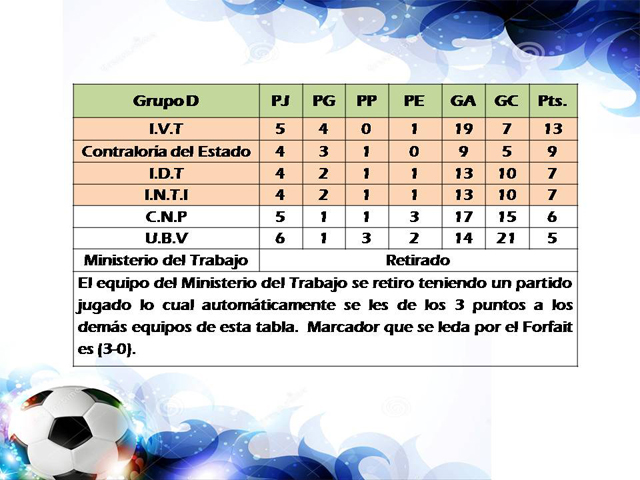 | Grupo D | PJ | PG | PP | PE | GA | GC | Pts. |
|---|---|---|---|---|---|---|---|
| I.V.T | 5 | 4 | 0 | 1 | 19 | 7 | 13 |
| Contraloria del Estado | 4 | 3 | 1 | 0 | 9 | 5 | 9 |
| I.D.T | 4 | 2 | 1 | 1 | 13 | 10 | 7 |
| I.N.T.I | 4 | 2 | 1 | 1 | 13 | 10 | 7 |
| C.N.P | 5 | 1 | 1 | 3 | 17 | 15 | 6 |
| U.B.V | 6 | 1 | 3 | 2 | 14 | 21 | 5 |
| Ministerio del Trabajo | Retirado | | | | | | |

El equipo del Ministerio del Trabajo se retiro teniendo un partido jugado lo cual automáticamente se les de los 3 puntos a los demás equipos de esta tabla. Marcador que se leda por el Forfait es (3-0).